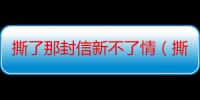 撕了那封信新不了情（撕